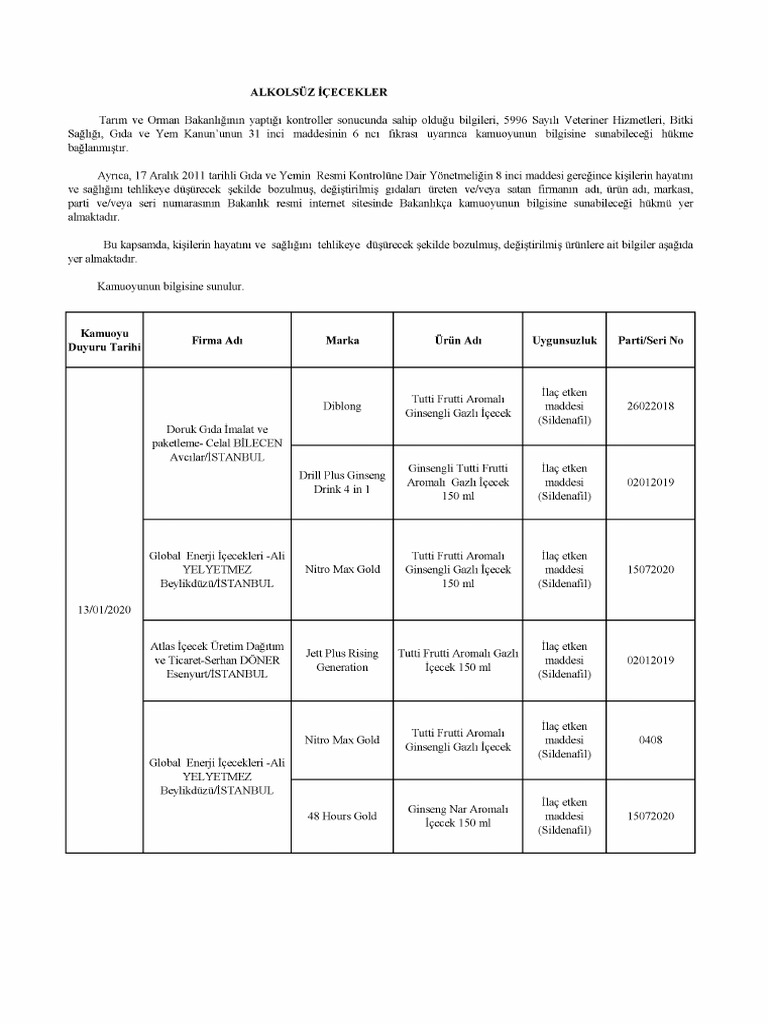 ALKOLSÜZ İÇECEKLER

Tarım ve Orman Bakanlığının yaptığı kontroller sonucunda sahip olduğu bilgileri, 5996 Sayılı Veteriner Hizmetleri, Bitki Sağlığı, Gıda ve Yem Kanun'unun 31 inci maddesinin 6 ncı fıkrası uyarınca kamuoyunun bilgisine sunabileceği hükme bağlanmıştır.

Ayrıca, 17 Aralık 2011 tarihli Gıda ve Yemin Resmi Kontrolüne Dair Yönetmeliğin 8 inci maddesi gereğince kişilerin hayatını ve sağlığını tehlikeye düşürecek şekilde bozulmuş, değiştirilmiş gıdaları üreten ve/veya satan firmanın adı, ürün adı, markası, parti ve/veya seri numarasının Bakanlık resmi internet sitesinde Bakanlıkça kamuoyunun bilgisine sunabileceği hükmü yer almaktadır.

Bu kapsamda, kişilerin hayatını ve sağlığını tehlikeye düşürecek şekilde bozulmuş, değiştirilmiş ürünlere ait bilgiler aşağıda yer almaktadır.

Kamuoyunun bilgisine sunulur.

| Kamuoyu Duyuru Tarihi | Firma Adı | Marka | Ürün Adı | Uygunsuzluk | Parti/Seri No |
|---|---|---|---|---|---|
| 13/01/2020 | Doruk Gıda İmalat ve paketleme- Celal BİLECEN Avcılar/İSTANBUL | Diblong | Tutti Frutti Aromalı Ginsengli Gazlı İçecek | İlaç etken maddesi (Sildenafil) | 26022018 |
| | | Drill Plus Ginseng Drink 4 in 1 | Ginsengli Tutti Frutti Aromalı Gazlı İçecek 150 ml | İlaç etken maddesi (Sildenafil) | 02012019 |
| | Global Enerji İçecekleri -Ali YELYETMEZ Beylikdüzü/İSTANBUL | Nitro Max Gold | Tutti Frutti Aromalı Ginsengli Gazlı İçecek 150 ml | İlaç etken maddesi (Sildenafil) | 15072020 |
| | Atlas İçecek Üretim Dağıtım ve Ticaret-Serhan DÖNER Esenyurt/İSTANBUL | Jett Plus Rising Generation | Tutti Frutti Aromalı Gazlı İçecek 150 ml | İlaç etken maddesi (Sildenafil) | 02012019 |
| | Global Enerji İçecekleri -Ali YELYETMEZ Beylikdüzü/İSTANBUL | Nitro Max Gold | Tutti Frutti Aromalı Ginsengli Gazlı İçecek | İlaç etken maddesi (Sildenafil) | 0408 |
| | | 48 Hours Gold | Ginseng Nar Aromalı İçecek 150 ml | İlaç etken maddesi (Sildenafil) | 15072020 |